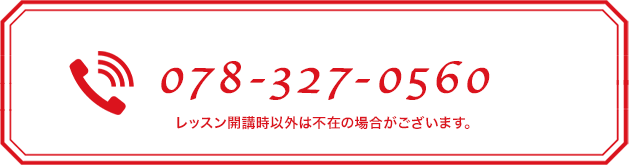 078-327-0560

レッスン開講時以外は不在の場合がございます。